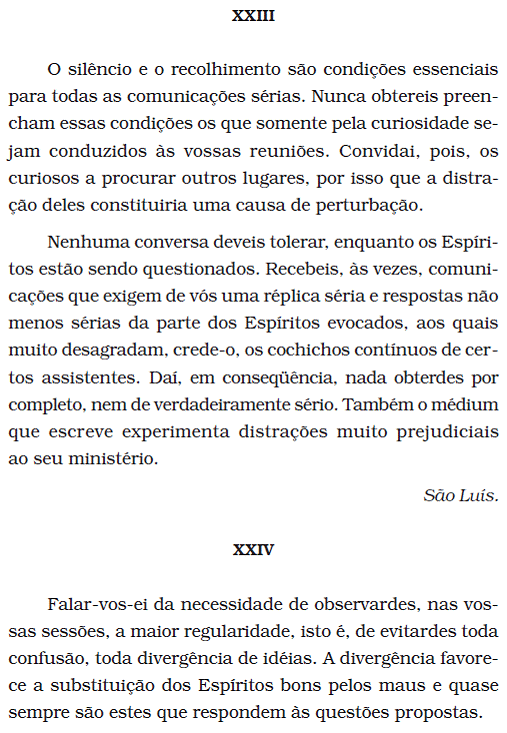 XXIII

O silêncio e o recolhimento são condições essenciais para todas as comunicações sérias. Nunca obtereis preencham essas condições os que somente pela curiosidade sejam conduzidos às vossas reuniões. Convidai, pois, os curiosos a procurar outros lugares, por isso que a distração deles constituiria uma causa de perturbação.

Nenhuma conversa deveis tolerar, enquanto os Espíritos estão sendo questionados. Recebeis, às vezes, comunicações que exigem de vós uma réplica séria e respostas não menos sérias da parte dos Espíritos evocados, aos quais muito desagradam, crede-o, os cochichos contínuos de certos assistentes. Daí, em conseqüência, nada obterdes por completo, nem de verdadeiramente sério. Também o médium que escreve experimenta distrações muito prejudiciais ao seu ministério.

São Luís.

XXIV

Falar-vos-ei da necessidade de observardes, nas vossas sessões, a maior regularidade, isto é, de evitardes toda confusão, toda divergência de idéias. A divergência favorece a substituição dos Espíritos bons pelos maus e quase sempre são estes que respondem às questões propostas.